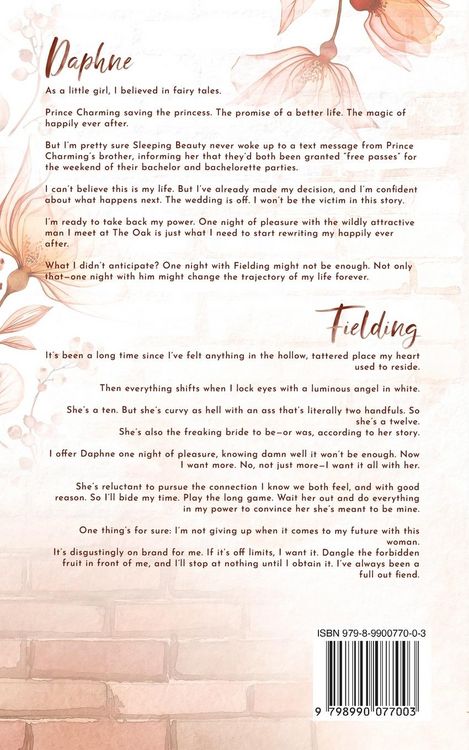 Daphne

As a little girl, I believed in fairy tales.

Prince Charming saving the princess. The promise of a better life. The magic of happily ever after.

But I'm pretty sure Sleeping Beauty never woke up to a text message from Prince Charming's brother, informing her that they'd both been granted "free passes" for the weekend of their bachelor and bachelorette parties.

I can't believe this is my life. But I've already made my decision, and I'm confident about what happens next. The wedding is off. I won't be the victim in this story.

I'm ready to take back my power. One night of pleasure with the wildly attractive man I meet at The Oak is just what I need to start rewriting my happily ever after.

What I didn't anticipate? One night with Fielding might not be enough. Not only that—one night with him might change the trajectory of my life forever.

Fielding

It's been a long time since I've felt anything in the hollow, tattered place my heart used to reside.

Then everything shifts when I lock eyes with a luminous angel in white.

She's a ten. But she's curvy as hell with an ass that's literally two handfuls. So she's a twelve. She's also the freaking bride to be—or was, according to her story.

I offer Daphne one night of pleasure, knowing damn well it won't be enough. Now I want more. No, not just more—I want it all with her.

She's reluctant to pursue the connection I know we both feel, and with good reason. So I'll bide my time. Play the long game. Wait her out and do everything in my power to convince her she's meant to be mine.

One thing's for sure: I'm not giving up when it comes to my future with this woman. It's disgustingly on brand for me. If it's off limits, I want it. Dangle the forbidden fruit in front of me, and I'll stop at nothing until I obtain it. I've always been a full out fiend.

ISBN 979-8-9900770-0-3

9 798990 077003